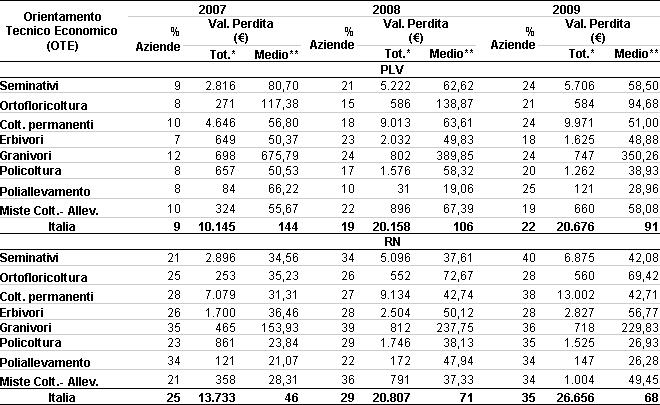 | Orientamento Tecnico Economico (OTE) | 2007 % Aziende | 2007 Val. Perdita (€) Tot.* | 2007 Val. Perdita (€) Medio** | 2008 % Aziende | 2008 Val. Perdita (€) Tot.* | 2008 Val. Perdita (€) Medio** | 2009 % Aziende | 2009 Val. Perdita (€) Tot.* | 2009 Val. Perdita (€) Medio** |
|---|---|---|---|---|---|---|---|---|---|
| PLV | | | | | | | | | |
| Seminativi | 9 | 2.816 | 80,70 | 21 | 5.222 | 62,62 | 24 | 5.706 | 58,50 |
| Ortofloricoltura | 8 | 271 | 117,38 | 15 | 586 | 138,87 | 21 | 584 | 94,68 |
| Colt. permanenti | 10 | 4.646 | 56,80 | 18 | 9.013 | 63,61 | 24 | 9.971 | 51,00 |
| Erbivori | 7 | 649 | 50,37 | 23 | 2.032 | 49,83 | 18 | 1.625 | 48,88 |
| Granivori | 12 | 698 | 675,79 | 24 | 802 | 389,85 | 24 | 747 | 350,26 |
| Policoltura | 8 | 657 | 50,53 | 17 | 1.576 | 58,32 | 20 | 1.262 | 38,93 |
| Poliallevamento | 8 | 84 | 66,22 | 10 | 31 | 19,06 | 25 | 121 | 28,96 |
| Miste Colt.- Allev. | 10 | 324 | 55,67 | 22 | 896 | 67,39 | 19 | 660 | 58,08 |
| Italia | 9 | 10.145 | 144 | 19 | 20.158 | 106 | 22 | 20.676 | 91 |
| RN | | | | | | | | | |
| Seminativi | 21 | 2.896 | 34,56 | 34 | 5.096 | 37,61 | 40 | 6.875 | 42,08 |
| Ortofloricoltura | 25 | 253 | 35,23 | 26 | 552 | 72,67 | 28 | 560 | 69,42 |
| Colt. permanenti | 28 | 7.079 | 31,31 | 27 | 9.134 | 42,74 | 38 | 13.002 | 42,71 |
| Erbivori | 26 | 1.700 | 36,46 | 28 | 2.504 | 50,12 | 28 | 2.827 | 56,77 |
| Granivori | 35 | 465 | 153,93 | 39 | 812 | 237,75 | 36 | 718 | 229,83 |
| Policoltura | 23 | 861 | 23,84 | 29 | 1.746 | 38,13 | 35 | 1.525 | 26,93 |
| Poliallevamento | 34 | 121 | 21,07 | 22 | 172 | 47,94 | 34 | 147 | 26,28 |
| Miste Colt.- Allev. | 21 | 358 | 28,31 | 36 | 791 | 37,33 | 34 | 1.004 | 49,45 |
| Italia | 25 | 13.733 | 46 | 29 | 20.807 | 71 | 35 | 26.656 | 68 |